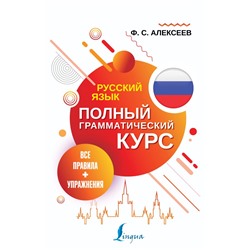 Ф. С. АЛЕКСЕЕВ

РУССКИЙ ЯЗЫК

ПОЛНЫЙ ГРАММАТИЧЕСКИЙ КУРС

ВСЕ ПРАВИЛА + УПРАЖНЕНИЯ

Lingua